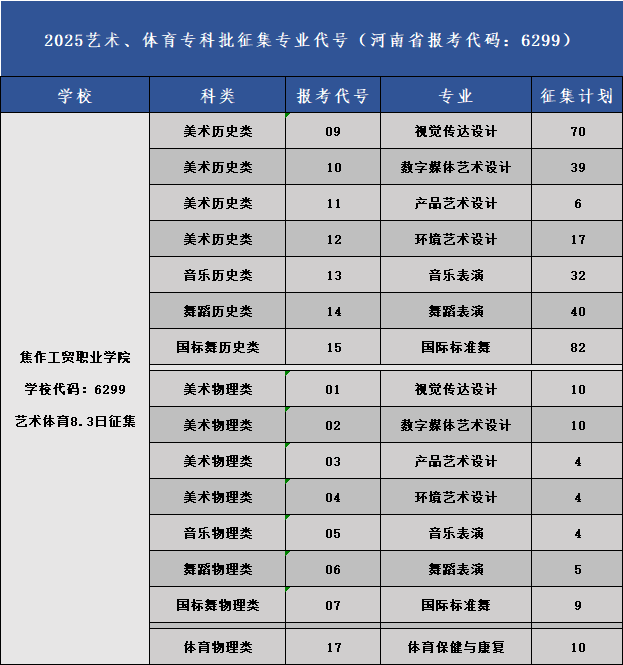 2025艺术、体育专科批征集专业代号（河南省报考代码：6299）

| 学校 | 科类 | 报考代号 | 专业 | 征集计划 |
|---|---|---|---|---|
| 焦作工贸职业学院 学校代码：6299 艺术体育8.3日征集 | 美术历史类 | 09 | 视觉传达设计 | 70 |
| | 美术历史类 | 10 | 数字媒体艺术设计 | 39 |
| | 美术历史类 | 11 | 产品艺术设计 | 6 |
| | 美术历史类 | 12 | 环境艺术设计 | 17 |
| | 音乐历史类 | 13 | 音乐表演 | 32 |
| | 舞蹈历史类 | 14 | 舞蹈表演 | 40 |
| | 国标舞历史类 | 15 | 国际标准舞 | 82 |
| | 美术物理类 | 01 | 视觉传达设计 | 10 |
| | 美术物理类 | 02 | 数字媒体艺术设计 | 10 |
| | 美术物理类 | 03 | 产品艺术设计 | 4 |
| | 美术物理类 | 04 | 环境艺术设计 | 4 |
| | 音乐物理类 | 05 | 音乐表演 | 4 |
| | 舞蹈物理类 | 06 | 舞蹈表演 | 5 |
| | 国标舞物理类 | 07 | 国际标准舞 | 9 |
| | 体育物理类 | 17 | 体育保健与康复 | 10 |